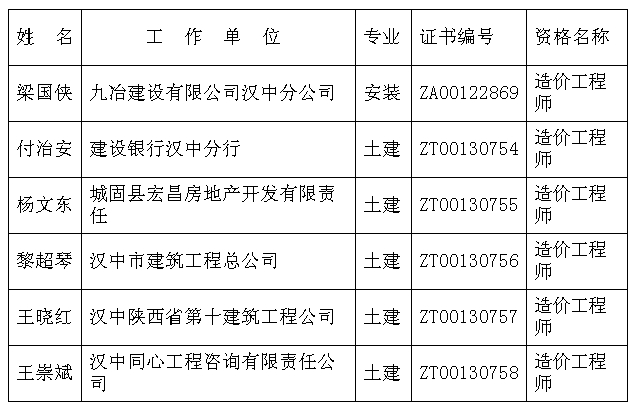 | 姓 名 | 工 作 单 位 | 专业 | 证书编号 | 资格名称 |
|---|---|---|---|---|
| 梁国侠 | 九冶建设有限公司汉中分公司 | 安装 | ZA00122869 | 造价工程师 |
| 付治安 | 建设银行汉中分行 | 土建 | ZT00130754 | 造价工程师 |
| 杨文东 | 城固县宏昌房地产开发有限责任 | 土建 | ZT00130755 | 造价工程师 |
| 黎超琴 | 汉中市建筑工程总公司 | 土建 | ZT00130756 | 造价工程师 |
| 王晓红 | 汉中陕西省第十建筑工程公司 | 土建 | ZT00130757 | 造价工程师 |
| 王崇斌 | 汉中同心工程咨询有限责任公司 | 土建 | ZT00130758 | 造价工程师 |